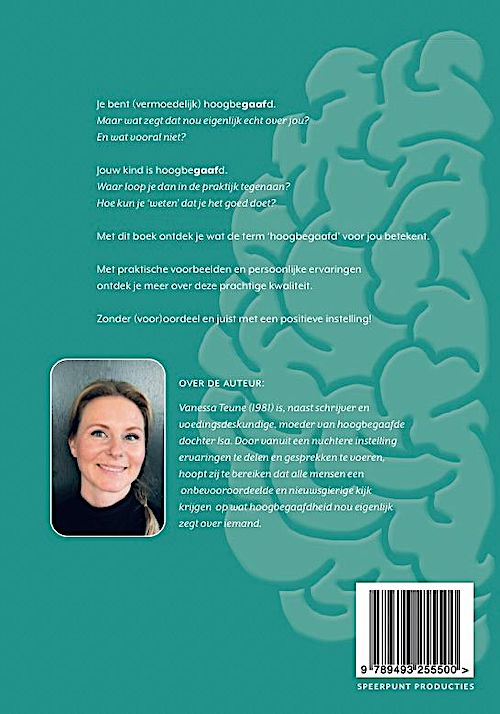 Je bent (vermoedelijk) hoogbegaafd.
Maar wat zegt dat nou eigenlijk echt over jou?
En wat vooral niet?

Jouw kind is hoogbegaafd.
Waar loop je dan in de praktijk tegenaan?
Hoe kun je 'weten' dat je het goed doet?

Met dit boek ontdek je wat de term 'hoogbegaafd' voor jou betekent.

Met praktische voorbeelden en persoonlijke ervaringen ontdek je meer over deze prachtige kwaliteit.

Zonder (voor)oordeel en juist met een positieve instelling!

OVER DE AUTEUR:

Vanessa Teune (1981) is, naast schrijver en voedingsdeskundige, moeder van hoogbegaafde dochter Isa. Door vanuit een nuchtere instelling ervaringen te delen en gesprekken te voeren, hoopt zij te bereiken dat alle mensen een onbevooroordeelde en nieuwsgierige kijk krijgen op wat hoogbegaafdheid nou eigenlijk zegt over iemand.

9 789493 255500 >

SPEERPUNT PRODUCTIES